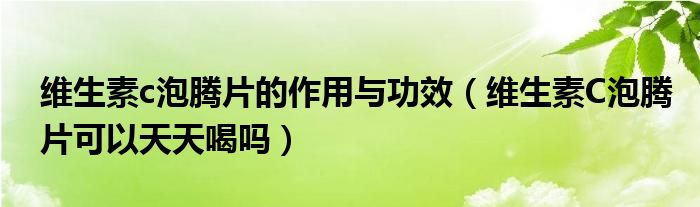 维生素c泡腾片的作用与功效（维生素C泡腾片可以天天喝吗）